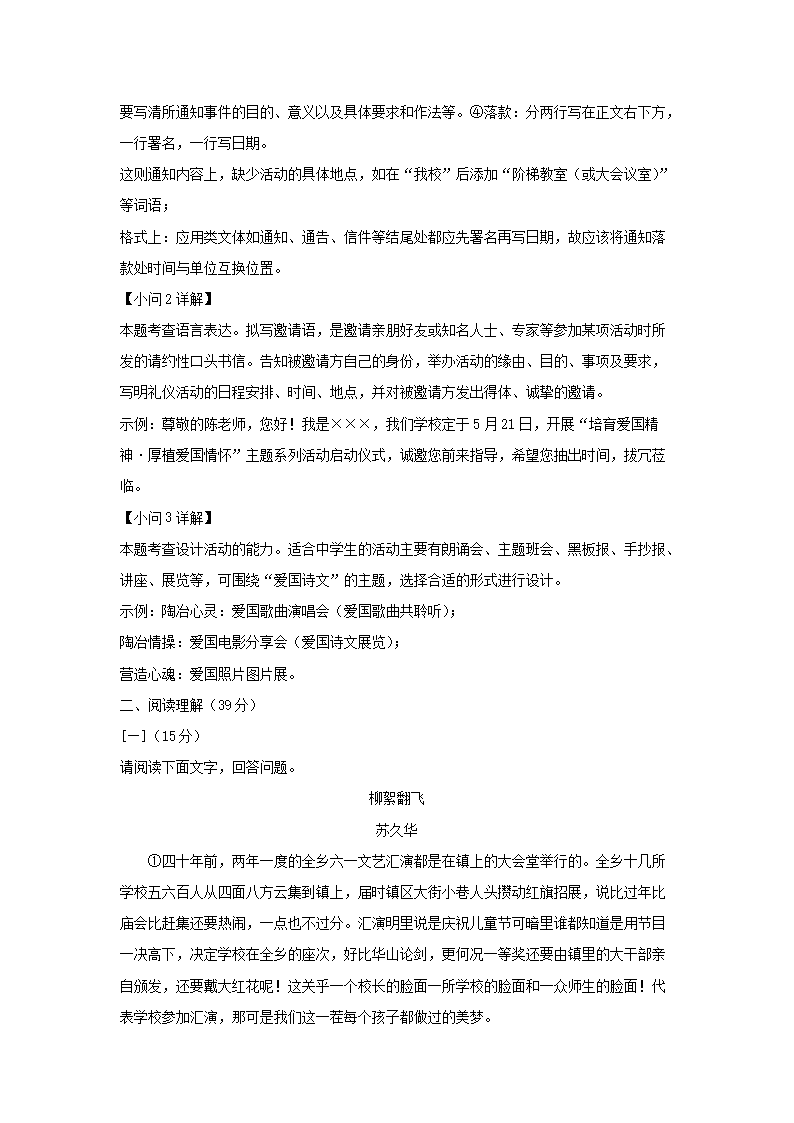 要写清所通知事件的目的、意义以及具体要求和作法等。④落款：分两行写在正文右下方，一行署名，一行写日期。

这则通知内容上，缺少活动的具体地点，如在“我校”后添加“阶梯教室（或大会议室）”等词语；

格式上：应用类文体如通知、通告、信件等结尾处都应先署名再写日期，故应该将通知落款处时间与单位互换位置。

【小问2详解】

本题考查语言表达。拟写邀请语，是邀请亲朋好友或知名人士、专家等参加某项活动时所发的请约性口头书信。告知被邀请方自己的身份，举办活动的缘由、目的、事项及要求，写明礼仪活动的日程安排、时间、地点，并对被邀请方发出得体、诚挚的邀请。

示例：尊敬的陈老师，您好！我是×××，我们学校定于5月21日，开展“培育爱国精神·厚植爱国情怀”主题系列活动启动仪式，诚邀您前来指导，希望您抽出时间，拨冗莅临。

【小问3详解】

本题考查设计活动的能力。适合中学生的活动主要有朗诵会、主题班会、黑板报、手抄报、讲座、展览等，可围绕“爱国诗文”的主题，选择合适的形式进行设计。

示例：陶冶心灵：爱国歌曲演唱会（爱国歌曲共聆听）；

陶冶情操：爱国电影分享会（爱国诗文展览）；

营造心魂：爱国照片图片展。

二、阅读理解（39分）

[一]（15分）

请阅读下面文字，回答问题。

柳絮翻飞

苏久华

①四十年前，两年一度的全乡六一文艺汇演都是在镇上的大会堂举行的。全乡十几所学校五六百人从四面八方云集到镇上，届时镇区大街小巷人头攒动红旗招展，说比过年比庙会比赶集还要热闹，一点也不过分。汇演明里说是庆祝儿童节可暗里谁都知道是用节目一决高下，决定学校在全乡的座次，好比华山论剑，更何况一等奖还要由镇里的大干部亲自颁发，还要戴大红花呢！这关乎一个校长的脸面一所学校的脸面和一众师生的脸面！代表学校参加汇演，那可是我们这一茬每个孩子都做过的美梦。